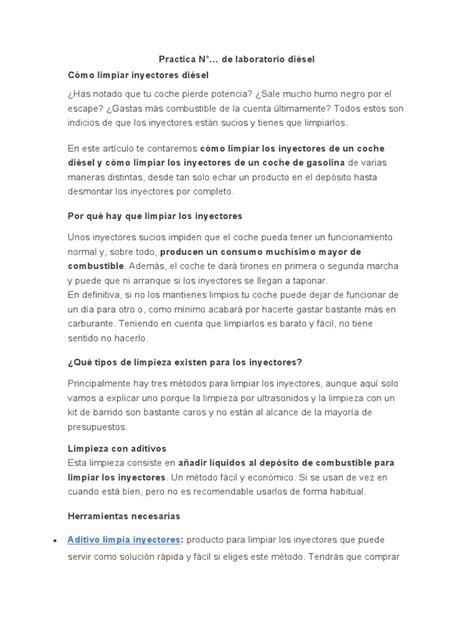 Practica N°... de laboratorio diésel

Cómo limpiar inyectores diésel

¿Has notado que tu coche pierde potencia? ¿Sale mucho humo negro por el escape? ¿Gastas más combustible de la cuenta últimamente? Todos estos son indicios de que los inyectores están sucios y tienes que limpiarlos.

En este artículo te contaremos cómo limpiar los inyectores de un coche diésel y cómo limpiar los inyectores de un coche de gasolina de varias maneras distintas, desde tan solo echar un producto en el depósito hasta desmontar los inyectores por completo.

Por qué hay que limpiar los inyectores

Unos inyectores sucios impiden que el coche pueda tener un funcionamiento normal y, sobre todo, producen un consumo muchísimo mayor de combustible. Además, el coche te dará tirones en primera o segunda marcha y puede que ni arranque si los inyectores se llegan a taponar.
En definitiva, si no los mantienes limpios tu coche puede dejar de funcionar de un día para otro o, como mínimo acabará por hacerte gastar bastante más en carburante. Teniendo en cuenta que limpiarlos es barato y fácil, no tiene sentido no hacerlo.

¿Qué tipos de limpieza existen para los inyectores?

Principalmente hay tres métodos para limpiar los inyectores, aunque aquí solo vamos a explicar uno porque la limpieza por ultrasonidos y la limpieza con un kit de barrido son bastante caros y no están al alcance de la mayoría de presupuestos.

Limpieza con aditivos
Esta limpieza consiste en añadir líquidos al depósito de combustible para limpiar los inyectores. Un método fácil y económico. Si se usan de vez en cuando está bien, pero no es recomendable usarlos de forma habitual.

Herramientas necesarias

• Aditivo limpia inyectores: producto para limpiar los inyectores que puede servir como solución rápida y fácil si eliges este método. Tendrás que comprar